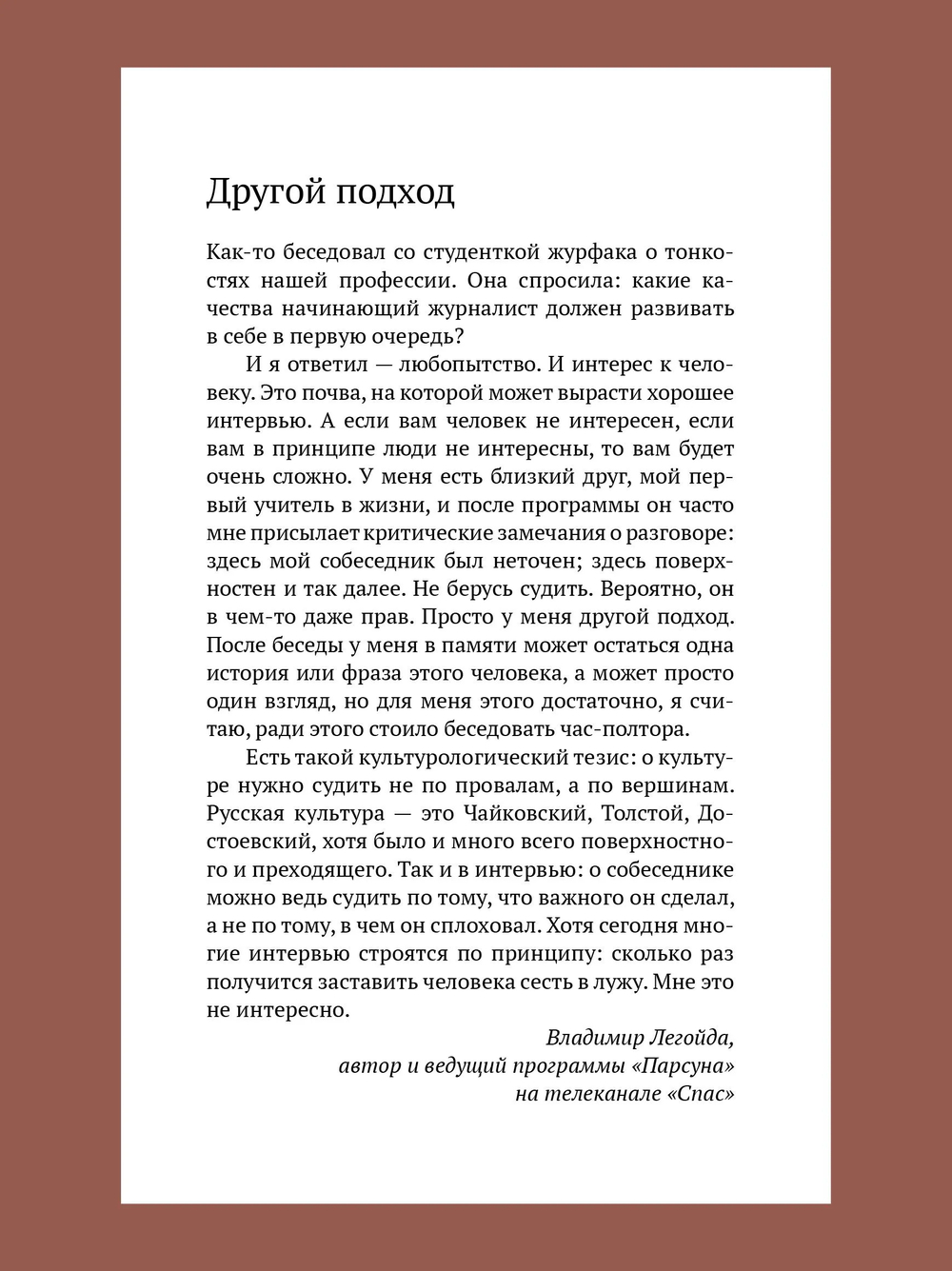 Другой подход

Как-то беседовал со студенткой журфака о тонкостях нашей профессии. Она спросила: какие качества начинающий журналист должен развивать в себе в первую очередь?

И я ответил — любопытство. И интерес к человеку. Это почва, на которой может вырасти хорошее интервью. А если вам человек не интересен, если вам в принципе люди не интересны, то вам будет очень сложно. У меня есть близкий друг, мой первый учитель в жизни, и после программы он часто мне присылает критические замечания о разговоре: здесь мой собеседник был неточен; здесь поверхностен и так далее. Не берусь судить. Вероятно, он в чем-то даже прав. Просто у меня другой подход. После беседы у меня в памяти может остаться одна история или фраза этого человека, а может просто один взгляд, но для меня этого достаточно, я считаю, ради этого стоило беседовать час-полтора.

Есть такой культурологический тезис: о культуре нужно судить не по провалам, а по вершинам. Русская культура — это Чайковский, Толстой, Достоевский, хотя было и много всего поверхностного и преходящего. Так и в интервью: о собеседнике можно ведь судить по тому, что важного он сделал, а не по тому, в чем он сплоховал. Хотя сегодня многие интервью строятся по принципу: сколько раз получится заставить человека сесть в лужу. Мне это не интересно.

Владимир Легойда,
автор и ведущий программы «Парсуна»
на телеканале «Спас»